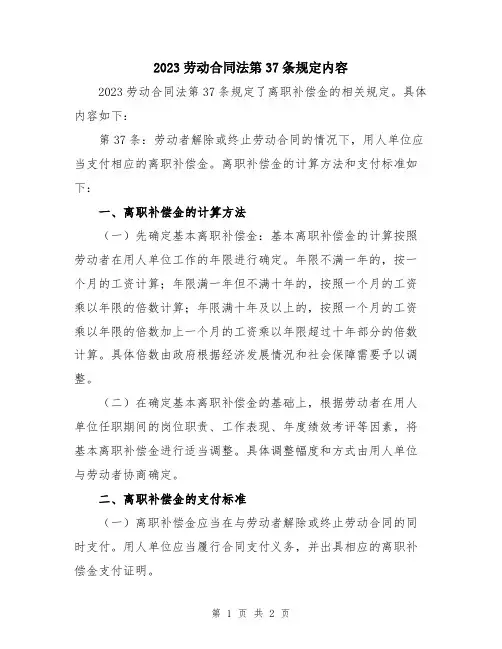 2023 劳动合同法第 37 条规定内容

2023 劳动合同法第 37 条规定了离职补偿金的相关规定。具体内容如下：

第 37 条：劳动者解除或终止劳动合同的情况下，用人单位应当支付相应的离职补偿金。离职补偿金的计算方法和支付标准如下：

一、离职补偿金的计算方法

（一）先确定基本离职补偿金：基本离职补偿金的计算按照劳动者在用人单位工作的年限进行确定。年限不满一年的，按一个月的工资计算；年限满一年但不满十年的，按照一个月的工资乘以年限的倍数计算；年限满十年及以上的，按照一个月的工资乘以年限的倍数加上一个月的工资乘以年限超过十年部分的倍数计算。具体倍数由政府根据经济发展情况和社会保障需要予以调整。

（二）在确定基本离职补偿金的基础上，根据劳动者在用人单位任职期间的岗位职责、工作表现、年度绩效考评等因素，将基本离职补偿金进行适当调整。具体调整幅度和方式由用人单位与劳动者协商确定。

二、离职补偿金的支付标准

（一）离职补偿金应当在与劳动者解除或终止劳动合同的同时支付。用人单位应当履行合同支付义务，并出具相应的离职补偿金支付证明。

第 1 页 共 2 页